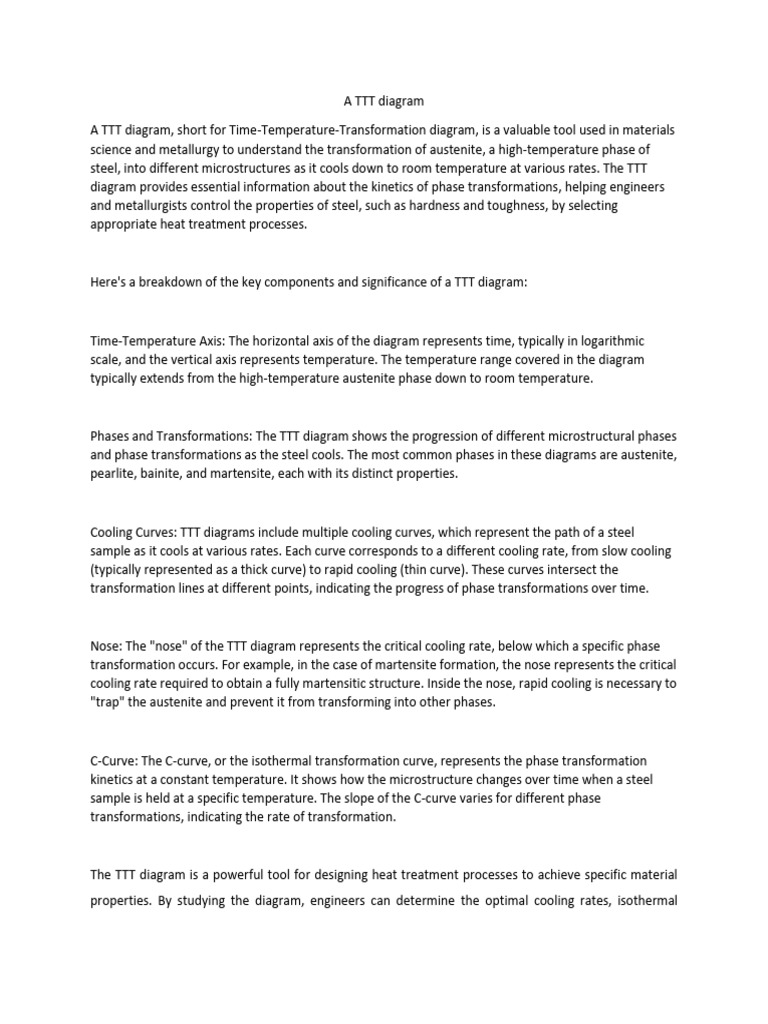 A TTT diagram

A TTT diagram, short for Time-Temperature-Transformation diagram, is a valuable tool used in materials science and metallurgy to understand the transformation of austenite, a high-temperature phase of steel, into different microstructures as it cools down to room temperature at various rates. The TTT diagram provides essential information about the kinetics of phase transformations, helping engineers and metallurgists control the properties of steel, such as hardness and toughness, by selecting appropriate heat treatment processes.

Here's a breakdown of the key components and significance of a TTT diagram:

Time-Temperature Axis: The horizontal axis of the diagram represents time, typically in logarithmic scale, and the vertical axis represents temperature. The temperature range covered in the diagram typically extends from the high-temperature austenite phase down to room temperature.

Phases and Transformations: The TTT diagram shows the progression of different microstructural phases and phase transformations as the steel cools. The most common phases in these diagrams are austenite, pearlite, bainite, and martensite, each with its distinct properties.

Cooling Curves: TTT diagrams include multiple cooling curves, which represent the path of a steel sample as it cools at various rates. Each curve corresponds to a different cooling rate, from slow cooling (typically represented as a thick curve) to rapid cooling (thin curve). These curves intersect the transformation lines at different points, indicating the progress of phase transformations over time.

Nose: The "nose" of the TTT diagram represents the critical cooling rate, below which a specific phase transformation occurs. For example, in the case of martensite formation, the nose represents the critical cooling rate required to obtain a fully martensitic structure. Inside the nose, rapid cooling is necessary to "trap" the austenite and prevent it from transforming into other phases.

C-Curve: The C-curve, or the isothermal transformation curve, represents the phase transformation kinetics at a constant temperature. It shows how the microstructure changes over time when a steel sample is held at a specific temperature. The slope of the C-curve varies for different phase transformations, indicating the rate of transformation.

The TTT diagram is a powerful tool for designing heat treatment processes to achieve specific material properties. By studying the diagram, engineers can determine the optimal cooling rates, isothermal